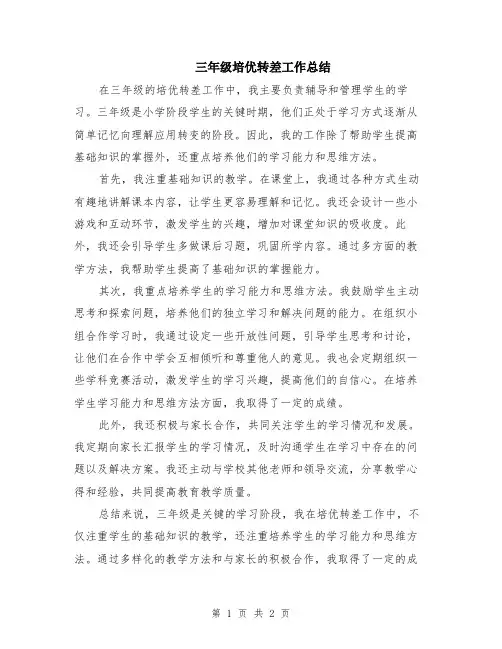 三年级培优转差工作总结

在三年级的培优转差工作中，我主要负责辅导和管理学生的学习。三年级是小学阶段学生的关键时期，他们正处于学习方式逐渐从简单记忆向理解应用转变的阶段。因此，我的工作除了帮助学生提高基础知识的掌握外，还重点培养他们的学习能力和思维方法。

首先，我注重基础知识的教学。在课堂上，我通过各种方式生动有趣地讲解课本内容，让学生更容易理解和记忆。我还会设计一些小游戏和互动环节，激发学生的兴趣，增加对课堂知识的吸收度。此外，我还会引导学生多做课后习题，巩固所学内容。通过多方面的教学方法，我帮助学生提高了基础知识的掌握能力。

其次，我重点培养学生的学习能力和思维方法。我鼓励学生主动思考和探索问题，培养他们的独立学习和解决问题的能力。在组织小组合作学习时，我通过设定一些开放性问题，引导学生思考和讨论，让他们在合作中学会互相倾听和尊重他人的意见。我也会定期组织一些学科竞赛活动，激发学生的学习兴趣，提高他们的自信心。在培养学生学习能力和思维方法方面，我取得了一定的成绩。

此外，我还积极与家长合作，共同关注学生的学习情况和发展。我定期向家长汇报学生的学习情况，及时沟通学生在学习中存在的问题以及解决方案。我还主动与学校其他老师和领导交流，分享教学心得和经验，共同提高教育教学质量。

总结来说，三年级是关键的学习阶段，我在培优转差工作中，不仅注重学生的基础知识的教学，还注重培养学生的学习能力和思维方法。通过多样化的教学方法和与家长的积极合作，我取得了一定的成

第 1 页 共 2 页